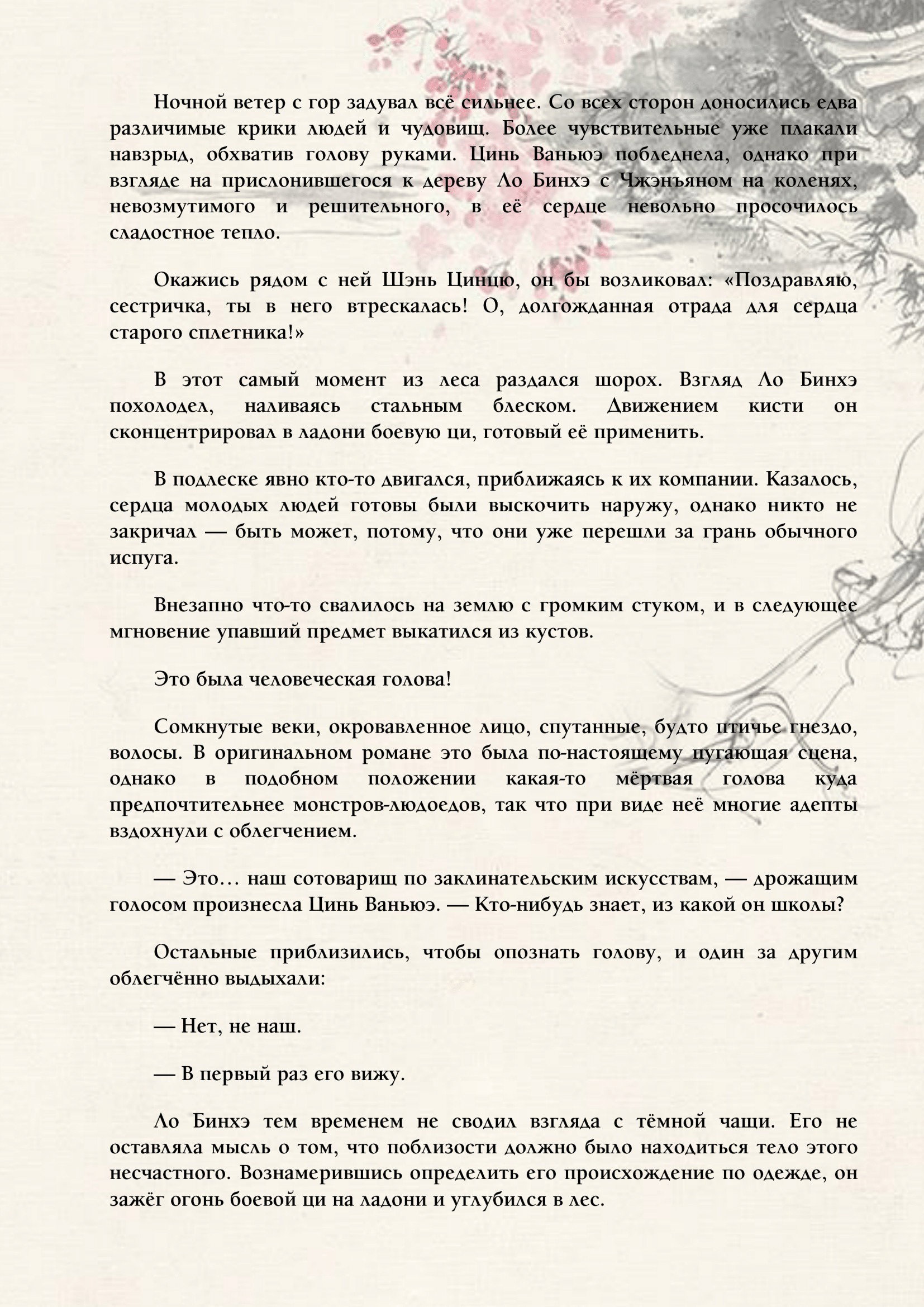 Ночной ветер с гор задувал всё сильнее. Со всех сторон доносились едва различимые крики людей и чудовищ. Более чувствительные уже плакали навзрыд, обхватив голову руками. Цинь Ваньюэ побледнела, однако при взгляде на прислонившегося к дереву Ло Бинхэ с Чжэнъяном на коленях, невозмутимого и решительного, в её сердце невольно просочилось сладостное тепло.

Окажись рядом с ней Шэнь Цинцю, он бы возликовал: «Поздравляю, сестричка, ты в него втрескалась! О, долгожданная отрада для сердца старого сплетника!»

В этот самый момент из леса раздался шорох. Взгляд Ло Бинхэ похолодел, наливаясь стальным блеском. Движением кисти он сконцентрировал в ладони боевую ци, готовый её применить.

В подлеске явно кто-то двигался, приближаясь к их компании. Казалось, сердца молодых людей готовы были выскочить наружу, однако никто не закричал — быть может, потому, что они уже перешли за грань обычного испуга.

Внезапно что-то свалилось на землю с громким стуком, и в следующее мгновение упавший предмет выкатился из кустов.

Это была человеческая голова!

Сомкнутые веки, окровавленное лицо, спутанные, будто птичье гнездо, волосы. В оригинальном романе это была по-настоящему пугающая сцена, однако в подобном положении какая-то мёртвая голова куда предпочтительнее монстров-людоедов, так что при виде неё многие адепты вздохнули с облегчением.

— Это… наш сотоварищ по заклинательским искусствам, — дрожащим голосом произнесла Цинь Ваньюэ. — Кто-нибудь знает, из какой он школы?

Остальные приблизились, чтобы опознать голову, и один за другим облегчённо выдыхали:

— Нет, не наш.

— В первый раз его вижу.

Ло Бинхэ тем временем не сводил взгляда с тёмной чащи. Его не оставляла мысль о том, что поблизости должно было находиться тело этого несчастного. Вознамерившись определить его происхождение по одежде, он зажёг огонь боевой ци на ладони и углубился в лес.